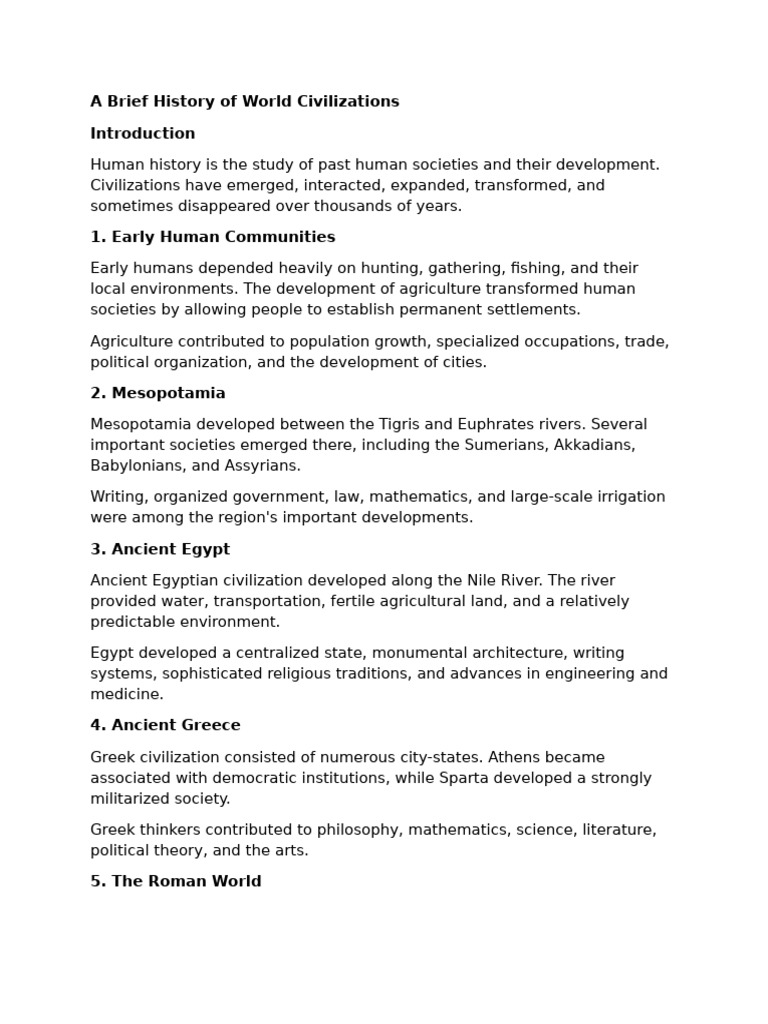 A Brief History of World Civilizations

Introduction

Human history is the study of past human societies and their development. Civilizations have emerged, interacted, expanded, transformed, and sometimes disappeared over thousands of years.

1. Early Human Communities

Early humans depended heavily on hunting, gathering, fishing, and their local environments. The development of agriculture transformed human societies by allowing people to establish permanent settlements.

Agriculture contributed to population growth, specialized occupations, trade, political organization, and the development of cities.

2. Mesopotamia

Mesopotamia developed between the Tigris and Euphrates rivers. Several important societies emerged there, including the Sumerians, Akkadians, Babylonians, and Assyrians.

Writing, organized government, law, mathematics, and large-scale irrigation were among the region's important developments.

3. Ancient Egypt

Ancient Egyptian civilization developed along the Nile River. The river provided water, transportation, fertile agricultural land, and a relatively predictable environment.

Egypt developed a centralized state, monumental architecture, writing systems, sophisticated religious traditions, and advances in engineering and medicine.

4. Ancient Greece

Greek civilization consisted of numerous city-states. Athens became associated with democratic institutions, while Sparta developed a strongly militarized society.

Greek thinkers contributed to philosophy, mathematics, science, literature, political theory, and the arts.

5. The Roman World